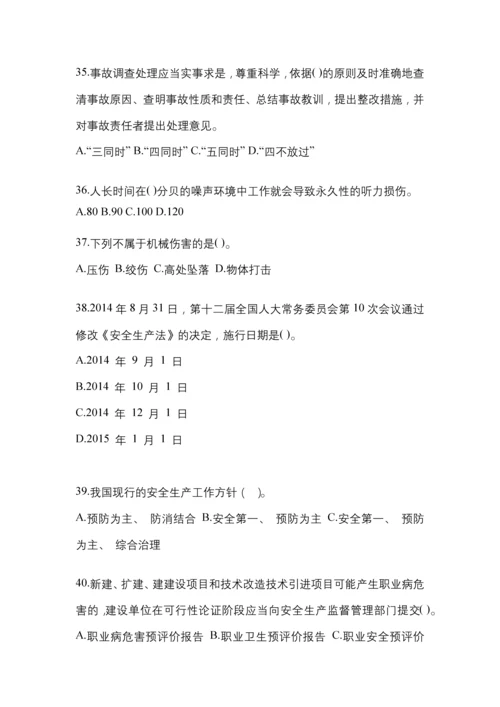 35.事故调查处理应当实事求是，尊重科学，依据( )的原则及时准确地查清事故原因、查明事故性质和责任、总结事故教训，提出整改措施，并对事故责任者提出处理意见。

A.“三同时” B.“四同时” C.“五同时” D.“四不放过”

36.人长时间在( )分贝的噪声环境中工作就会导致永久性的听力损伤。

A.80 B.90 C.100 D.120

37.下列不属于机械伤害的是( )。

A.压伤 B.绞伤 C.高处坠落 D.物体打击

38.2014 年 8 月 31 日，第十二届全国人大常务委员会第 10 次会议通过修改《安全生产法》的决定，施行日期是( )。

A.2014 年 9 月 1 日

B.2014 年 10 月 1 日

C.2014 年 12 月 1 日

D.2015 年 1 月 1 日

39.我国现行的安全生产工作方针（ ）。

A.预防为主、 防消结合 B.安全第一、 预防为主 C.安全第一、 预防为主、 综合治理

40.新建、扩建、建建设项目和技术改造技术引进项目可能产生职业病危害的，建设单位在可行性论证阶段应当向安全生产监督管理部门提交( )。

A.职业病危害预评价报告 B.职业卫生预评价报告 C.职业安全预评价